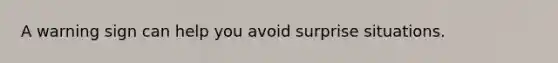 A warning sign can help you avoid surprise situations.